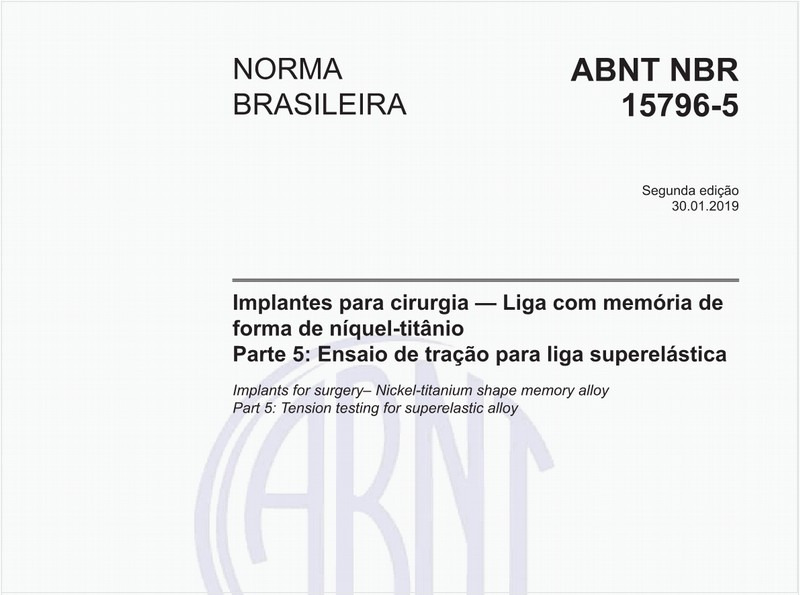 NORMA BRASILEIRA

ABNT NBR 15796-5

Segunda edição
30.01.2019

Implantes para cirurgia — Liga com memória de forma de níquel-titânio
Parte 5: Ensaio de tração para liga superelástica

Implants for surgery– Nickel-titanium shape memory alloy
Part 5: Tension testing for superelastic alloy

ABNT